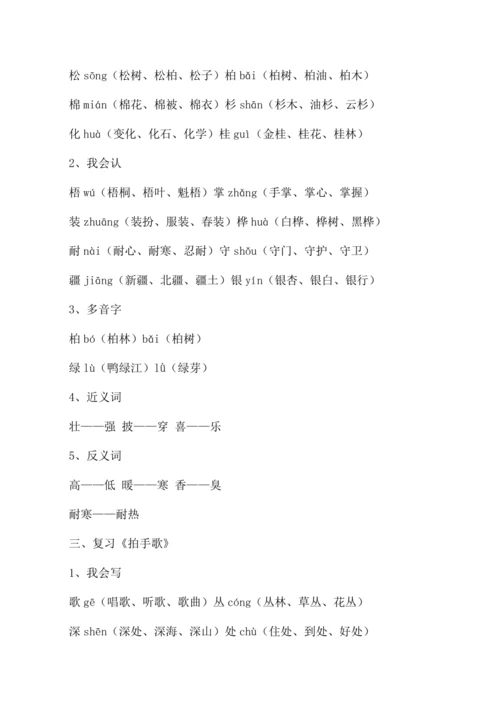 松 sōng（松树、松柏、松子）柏 bǎi（柏树、柏油、柏木）

棉 mián（棉花、棉被、棉衣）杉 shān（杉木、油杉、云杉）

化 huà（变化、化石、化学）桂 guì（金桂、桂花、桂林）

2、我会认

梧 wú（梧桐、梧叶、魁梧）掌 zhǎng（手掌、掌心、掌握）

装 zhuāng（装扮、服装、春装）桦 huà（白桦、桦树、黑桦）

耐 nài（耐心、耐寒、忍耐）守 shǒu（守门、守护、守卫）

疆 jiāng（新疆、北疆、疆土）银 yín（银杏、银白、银行）

3、多音字

柏 bó（柏林）bǎi（柏树）

绿 lù（鸭绿江）lǜ（绿芽）

4、近义词

壮——强 披——穿 喜——乐

5、反义词

高——低 暖——寒 香——臭

耐寒——耐热

三、复习《拍手歌》

1、我会写

歌 gē（唱歌、听歌、歌曲）丛 cóng（丛林、草丛、花丛）

深 shēn（深处、深海、深山）处 chù（住处、到处、好处）